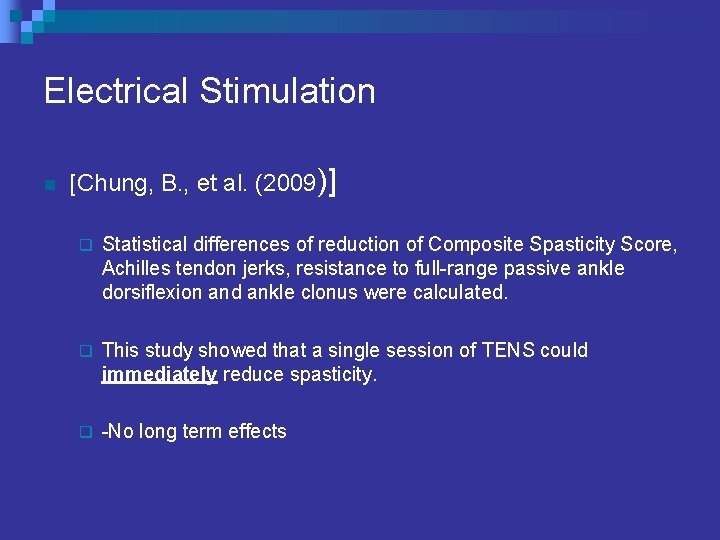 Electrical Stimulation

[Chung, B., et al. (2009)]

Statistical differences of reduction of Composite Spasticity Score, Achilles tendon jerks, resistance to full-range passive ankle dorsiflexion and ankle clonus were calculated.

This study showed that a single session of TENS could immediately reduce spasticity.

-No long term effects